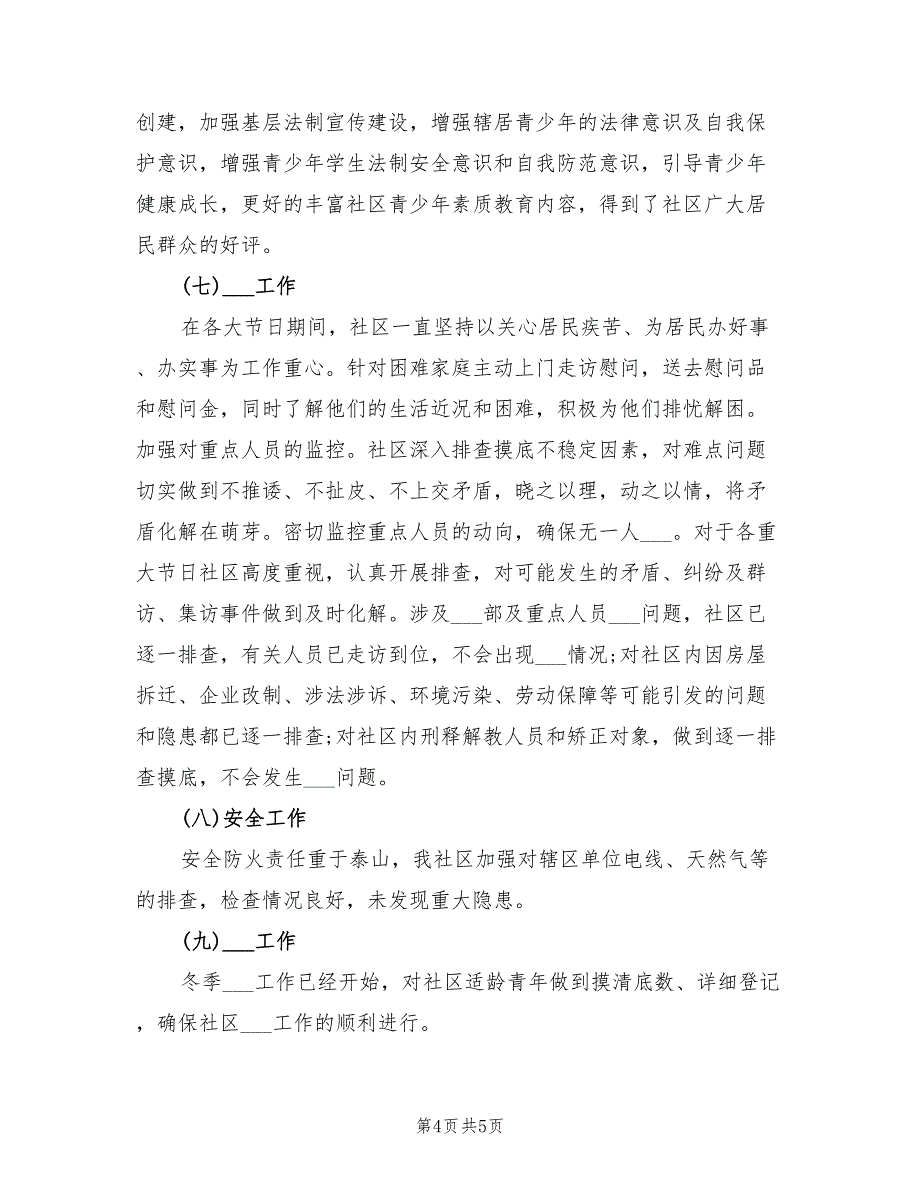 创建，加强基层法制宣传建设，增强辖居青少年的法律意识及自我保护意识，增强青少年学生法制安全意识和自我防范意识，引导青少年健康成长，更好的丰富社区青少年素质教育内容，得到了社区广大居民群众的好评。

(七)___工作

在各大节日期间，社区一直坚持以关心居民疾苦、为居民办好事、办实事为工作重心。针对困难家庭主动上门走访慰问，送去慰问品和慰问金，同时了解他们的生活近况和困难，积极为他们排忧解困。加强对重点人员的监控。社区深入排查摸底不稳定因素，对难点问题切实做到不推诿、不扯皮、不上交矛盾，晓之以理，动之以情，将矛盾化解在萌芽。密切监控重点人员的动向，确保无一人___。对于各重大节日社区高度重视，认真开展排查，对可能发生的矛盾、纠纷及群访、集访事件做到及时化解。涉及___部及重点人员___问题，社区已逐一排查，有关人员已走访到位，不会出现___情况;对社区内因房屋拆迁、企业改制、涉法涉诉、环境污染、劳动保障等可能引发的问题和隐患都已逐一排查;对社区内刑释解教人员和矫正对象，做到逐一排查摸底，不会发生___问题。

(八)安全工作

安全防火责任重于泰山，我社区加强对辖区单位电线、天然气等的排查，检查情况良好，未发现重大隐患。

(九)___工作

冬季___工作已经开始，对社区适龄青年做到摸清底数、详细登记，确保社区___工作的顺利进行。

第4页 共5页